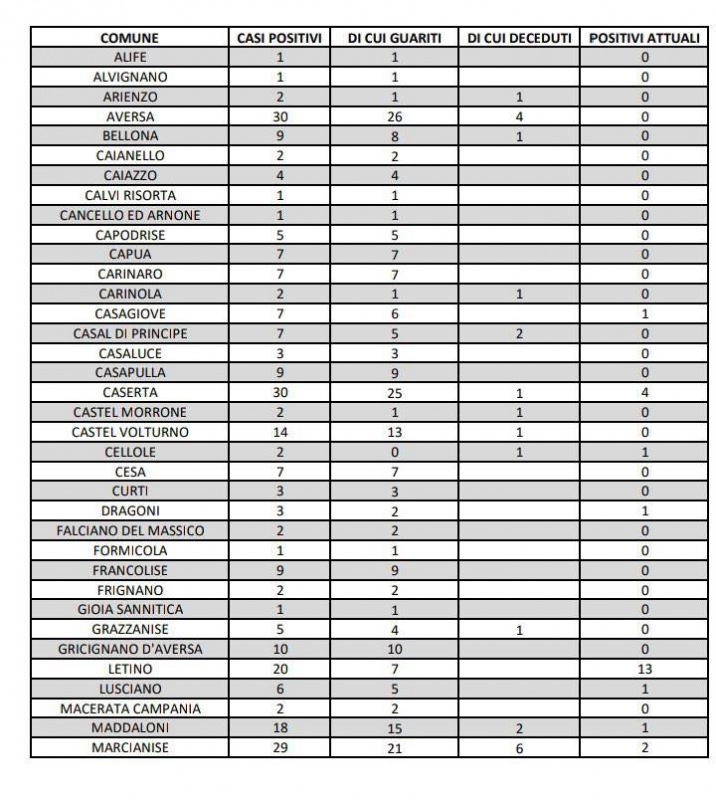 | COMUNE | CASI POSITIVI | DI CUI GUARITI | DI CUI DECEDUTI | POSITIVI ATTUALI |
|---|---|---|---|---|
| ALIFE | 1 | 1 | | 0 |
| ALVIGNANO | 1 | 1 | | 0 |
| ARIENZO | 2 | 1 | 1 | 0 |
| AVERSA | 30 | 26 | 4 | 0 |
| BELLONA | 9 | 8 | 1 | 0 |
| CAIANELLO | 2 | 2 | | 0 |
| CAIAZZO | 4 | 4 | | 0 |
| CALVI RISORTA | 1 | 1 | | 0 |
| CANCELLO ED ARNONE | 1 | 1 | | 0 |
| CAPODRISE | 5 | 5 | | 0 |
| CAPUA | 7 | 7 | | 0 |
| CARINARO | 7 | 7 | | 0 |
| CARINOLA | 2 | 1 | 1 | 0 |
| CASAGIOVE | 7 | 6 | | 1 |
| CASAL DI PRINCIPE | 7 | 5 | 2 | 0 |
| CASALUCE | 3 | 3 | | 0 |
| CASAPULLA | 9 | 9 | | 0 |
| CASERTA | 30 | 25 | 1 | 4 |
| CASTEL MORRONE | 2 | 1 | 1 | 0 |
| CASTEL VOLTURNO | 14 | 13 | 1 | 0 |
| CELLOLE | 2 | 0 | 1 | 1 |
| CESA | 7 | 7 | | 0 |
| CURTI | 3 | 3 | | 0 |
| DRAGONI | 3 | 2 | | 1 |
| FALCIANO DEL MASSICO | 2 | 2 | | 0 |
| FORMICOLA | 1 | 1 | | 0 |
| FRANCOLISE | 9 | 9 | | 0 |
| FRIGNANO | 2 | 2 | | 0 |
| GIOIA SANNITICA | 1 | 1 | | 0 |
| GRAZZANISE | 5 | 4 | 1 | 0 |
| GRICIGNANO D'AVERSA | 10 | 10 | | 0 |
| LETINO | 20 | 7 | | 13 |
| LUSCIANO | 6 | 5 | | 1 |
| MACERATA CAMPANIA | 2 | 2 | | 0 |
| MADDALONI | 18 | 15 | 2 | 1 |
| MARCIANISE | 29 | 21 | 6 | 2 |